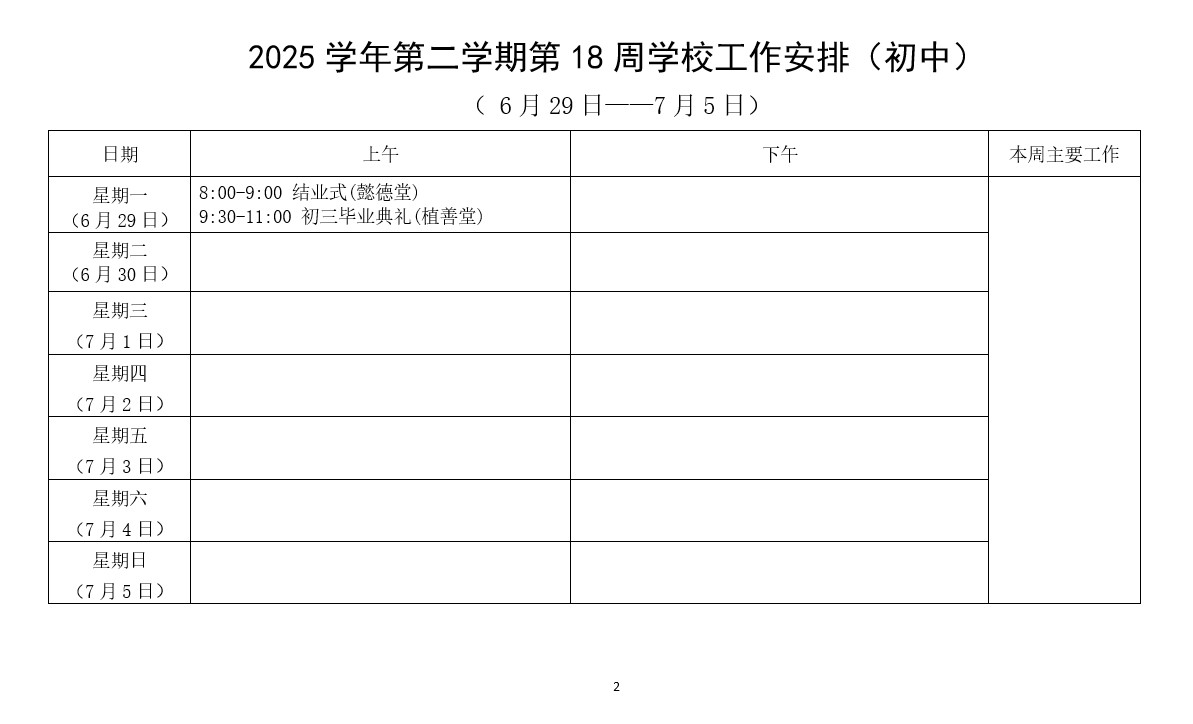 2025 学年第二学期第 18 周学校工作安排（初中）

（ 6 月 29 日——7 月 5 日）

| 日期 | 上午 | 下午 | 本周主要工作 |
|---|---|---|---|
| 星期一（6 月 29 日） | 8:00-9:00 结业式(懿德堂) 9:30-11:00 初三毕业典礼(植善堂) | | |
| 星期二（6 月 30 日） | | | |
| 星期三（7 月 1 日） | | | |
| 星期四（7 月 2 日） | | | |
| 星期五（7 月 3 日） | | | |
| 星期六（7 月 4 日） | | | |
| 星期日（7 月 5 日） | | | |

2